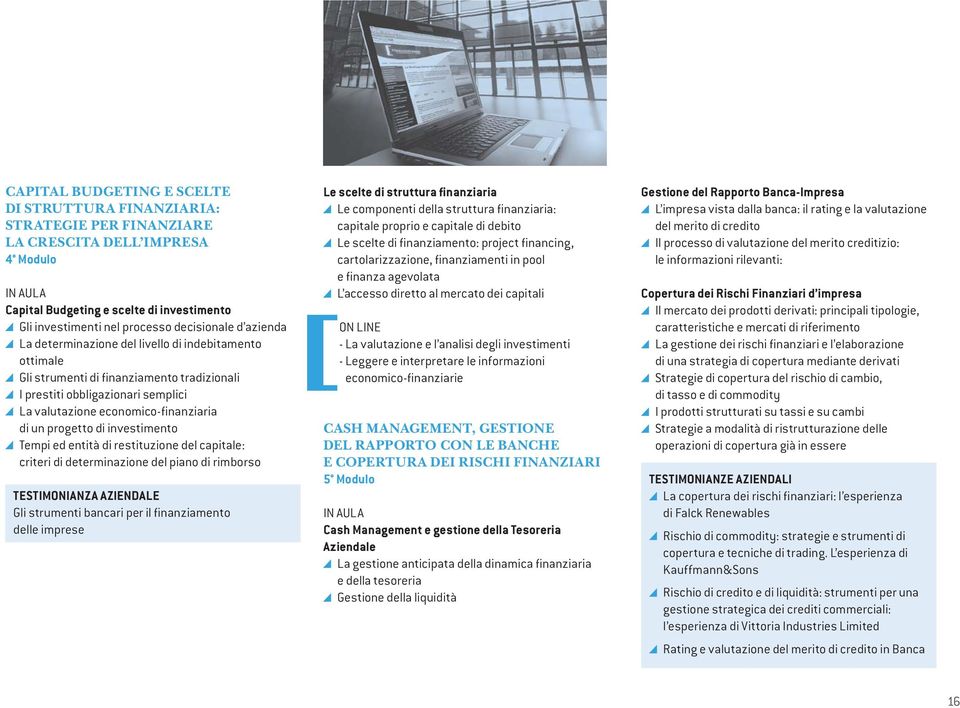 CAPITAL BUDGETING E SCELTE DI STRUTTURA FINANZIARIA: STRATEGIE PER FINANZIARE LA CRESCITA DELL'IMPRESA
4° Modulo

IN AULA
Capital Budgeting e scelte di investimento
Gli investimenti nel processo decisionale d'azienda
La determinazione del livello di indebitamento ottimale
Gli strumenti di finanziamento tradizionali
I prestiti obbligazionari semplici
La valutazione economico-finanziaria di un progetto di investimento
Tempi ed entità di restituzione del capitale: criteri di determinazione del piano di rimborso

TESTIMONIANZA AZIENDALE
Gli strumenti bancari per il finanziamento delle imprese

Le scelte di struttura finanziaria
Le componenti della struttura finanziaria: capitale proprio e capitale di debito
Le scelte di finanziamento: project financing, cartolarizzazione, finanziamenti in pool e finanza agevolata
L'accesso diretto al mercato dei capitali

ON LINE
- La valutazione e l'analisi degli investimenti
- Leggere e interpretare le informazioni economico-finanziarie

CASH MANAGEMENT, GESTIONE DEL RAPPORTO CON LE BANCHE E COPERTURA DEI RISCHI FINANZIARI
5° Modulo

IN AULA
Cash Management e gestione della Tesoreria Aziendale
La gestione anticipata della dinamica finanziaria e della tesoreria
Gestione della liquidità

Gestione del Rapporto Banca-Impresa
L'impresa vista dalla banca: il rating e la valutazione del merito di credito
Il processo di valutazione del merito creditizio: le informazioni rilevanti:

Copertura dei Rischi Finanziari d'impresa
Il mercato dei prodotti derivati: principali tipologie, caratteristiche e mercati di riferimento
La gestione dei rischi finanziari e l'elaborazione di una strategia di copertura mediante derivati
Strategie di copertura del rischio di cambio, di tasso e di commodity
I prodotti strutturati su tassi e su cambi
Strategie a modalità di ristrutturazione delle operazioni di copertura già in essere

TESTIMONIANZE AZIENDALI
La copertura dei rischi finanziari: l'esperienza di Falck Renewables
Rischio di commodity: strategie e strumenti di copertura e tecniche di trading. L'esperienza di Kauffmann&Sons
Rischio di credito e di liquidità: strumenti per una gestione strategica dei crediti commerciali: l'esperienza di Vittoria Industries Limited
Rating e valutazione del merito di credito in Banca

16